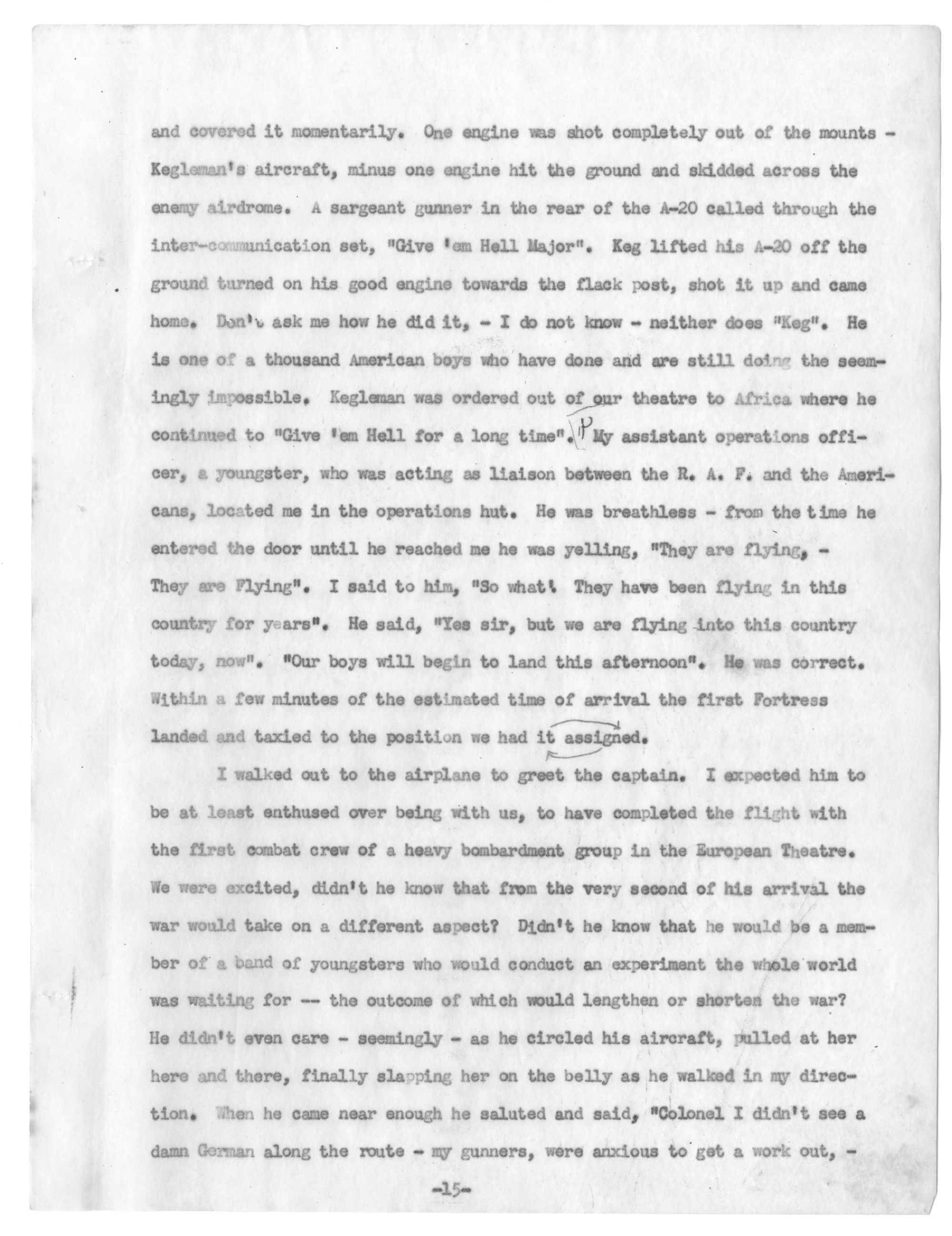 and covered it momentarily. One engine was shot completely out of the mounts - Kegleman's aircraft, minus one engine hit the ground and skidded across the enemy airdrome. A sargeant gunner in the rear of the A-20 called through the inter-communication set, "Give 'em Hell Major". Keg lifted his A-20 off the ground turned on his good engine towards the flack post, shot it up and came home. Don't ask me how he did it, - I do not know - neither does "Keg". He is one of a thousand American boys who have done and are still doing the seemingly impossible. Kegleman was ordered out of our theatre to Africa where he continued to "Give 'em Hell for a long time". P My assistant operations officer, a youngster, who was acting as liaison between the R. A. F. and the Americans, located me in the operations hut. He was breathless - from the time he entered the door until he reached me he was yelling, "They are flying, - They are Flying". I said to him, "So what! They have been flying in this country for years". He said, "Yes sir, but we are flying into this country today, now". "Our boys will begin to land this afternoon". He was correct. Within a few minutes of the estimated time of arrival the first Fortress landed and taxied to the position we had it assigned.

I walked out to the airplane to greet the captain. I expected him to be at least enthused over being with us, to have completed the flight with the first combat crew of a heavy bombardment group in the European Theatre. We were excited, didn't he know that from the very second of his arrival the war would take on a different aspect? Didn't he know that he would be a member of a band of youngsters who would conduct an experiment the whole world was waiting for -- the outcome of which would lengthen or shorten the war? He didn't even care - seemingly - as he circled his aircraft, pulled at her here and there, finally slapping her on the belly as he walked in my direction. When he came near enough he saluted and said, "Colonel I didn't see a damn German along the route - my gunners, were anxious to get a work out, -

-15-